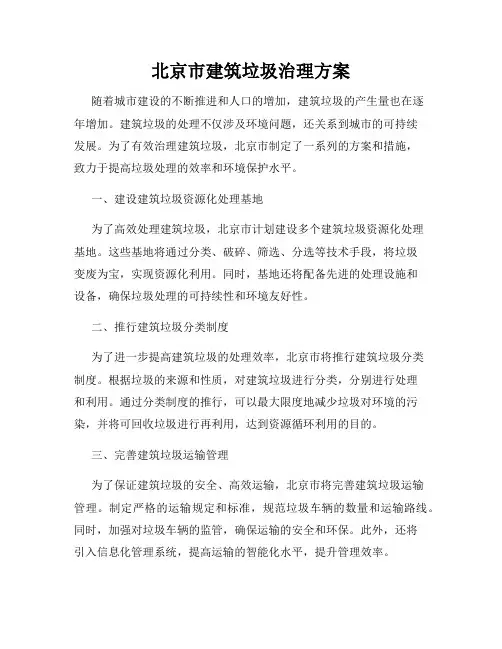 北京市建筑垃圾治理方案

随着城市建设的不断推进和人口的增加，建筑垃圾的产生量也在逐年增加。建筑垃圾的处理不仅涉及环境问题，还关系到城市的可持续发展。为了有效治理建筑垃圾，北京市制定了一系列的方案和措施，致力于提高垃圾处理的效率和环境保护水平。

一、建设建筑垃圾资源化处理基地

为了高效处理建筑垃圾，北京市计划建设多个建筑垃圾资源化处理基地。这些基地将通过分类、破碎、筛选、分选等技术手段，将垃圾变废为宝，实现资源化利用。同时，基地还将配备先进的处理设施和设备，确保垃圾处理的可持续性和环境友好性。

二、推行建筑垃圾分类制度

为了进一步提高建筑垃圾的处理效率，北京市将推行建筑垃圾分类制度。根据垃圾的来源和性质，对建筑垃圾进行分类，分别进行处理和利用。通过分类制度的推行，可以最大限度地减少垃圾对环境的污染，并将可回收垃圾进行再利用，达到资源循环利用的目的。

三、完善建筑垃圾运输管理

为了保证建筑垃圾的安全、高效运输，北京市将完善建筑垃圾运输管理。制定严格的运输规定和标准，规范垃圾车辆的数量和运输路线。同时，加强对垃圾车辆的监管，确保运输的安全和环保。此外，还将引入信息化管理系统，提高运输的智能化水平，提升管理效率。